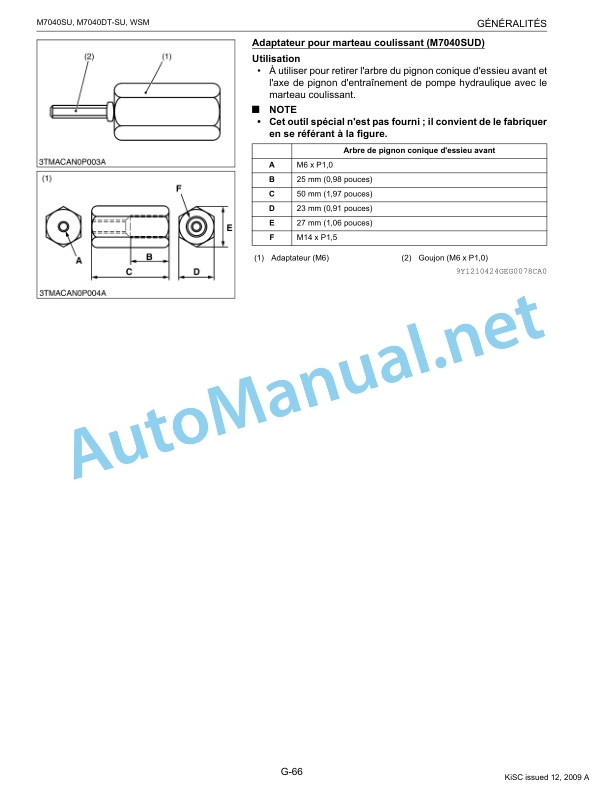 M7040SU, M7040DT-SU, WSM

GÉNÉRALITÉS

(2)
(1)

3TMACAN0P003A

(1)

F

E

A

B

C

D

3TMACAN0P004A

Adaptateur pour marteau coulissant (M7040SUD)

Utilisation

• À utiliser pour retirer l'arbre du pignon conique d'essieu avant et l'axe de pignon d'entraînement de pompe hydraulique avec le marteau coulissant.

■ NOTE

• Cet outil spécial n'est pas fourni ; il convient de le fabriquer en se référant à la figure.

| | Arbre de pignon conique d'essieu avant |
|---|---|
| A | M6 x P1,0 |
| B | 25 mm (0,98 pouces) |
| C | 50 mm (1,97 pouces) |
| D | 23 mm (0,91 pouces) |
| E | 27 mm (1,06 pouces) |
| F | M14 x P1,5 |

(1) Adaptateur (M6)

(2) Goujon (M6 x P1,0)

9Y1210424GEG0078CA0

AutoManual.net

G-66

KiSC issued 12, 2009 A